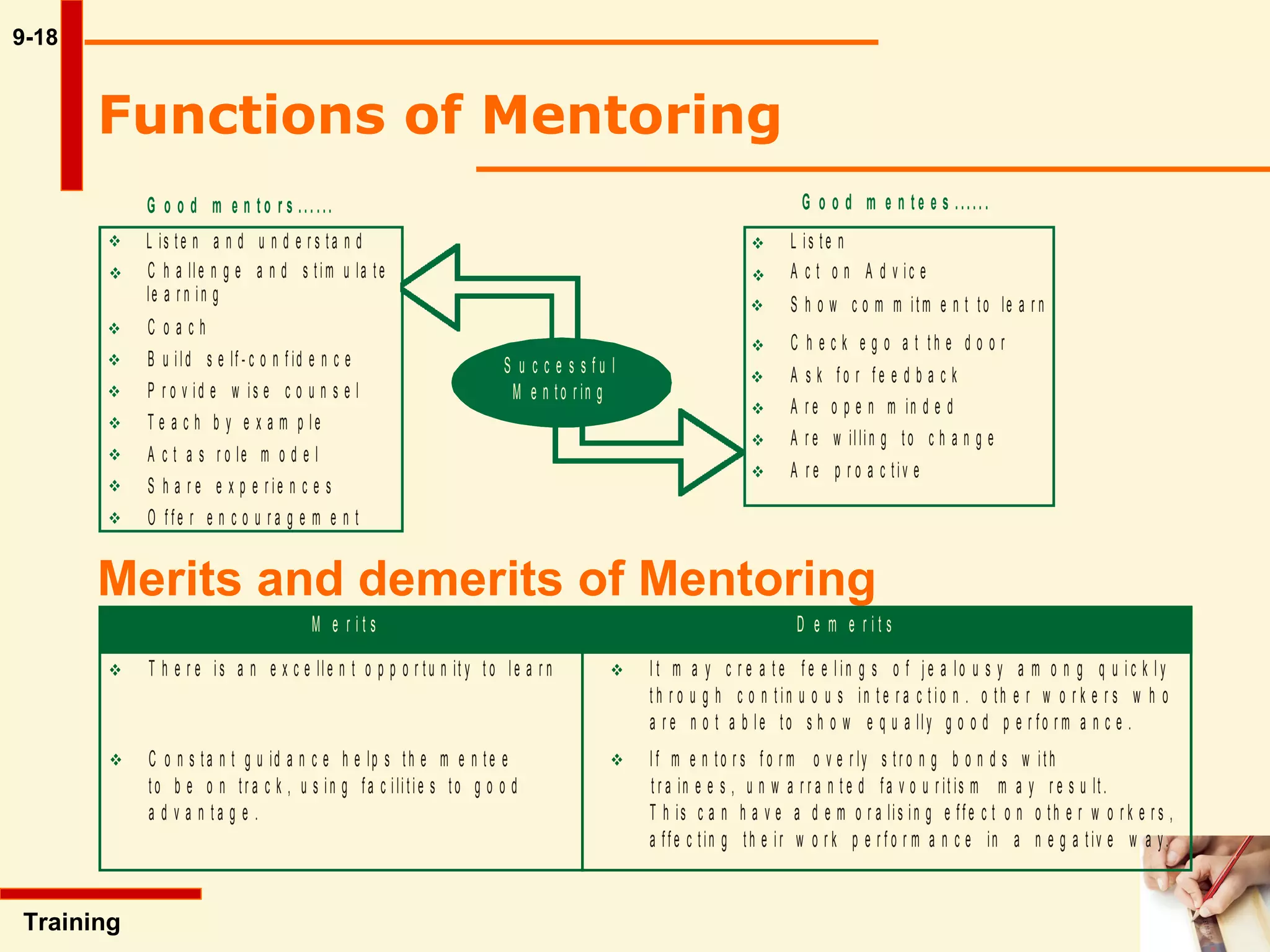 9-18

Functions of Mentoring

Good mentors......

❖ Listen and understand
❖ Challenge and stimulate learning
❖ Coach
❖ Build self-confidence
❖ Provide wise counsel
❖ Teach by example
❖ Act as role model
❖ Share experiences
❖ Offer encouragement

Successful Mentoring

Good mentees......

❖ Listen
❖ Act on Advice
❖ Show commitment to learn
❖ Check ego at the door
❖ Ask for feedback
❖ Are open minded
❖ Are willing to change
❖ Are proactive

Merits and demerits of Mentoring

| Merits | Demerits |
|---|---|
| ❖ There is an excellent opportunity to learn | ❖ It may create feelings of jealousy among quickly through continuous interaction. other workers who are not able to show equally good performance. |
| ❖ Constant guidance helps the mentee to be on track, using facilities to good advantage. | ❖ If mentors form overly strong bonds with trainees, unwarranted favouritism may result. This can have a demoralising effect on other workers, affecting their work performance in a negative way. |

Training